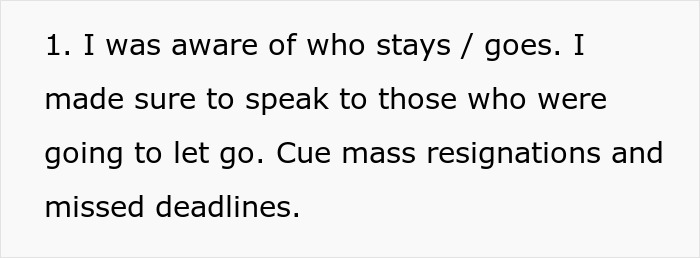 1. I was aware of who stays / goes. I made sure to speak to those who were going to let go. Cue mass resignations and missed deadlines.